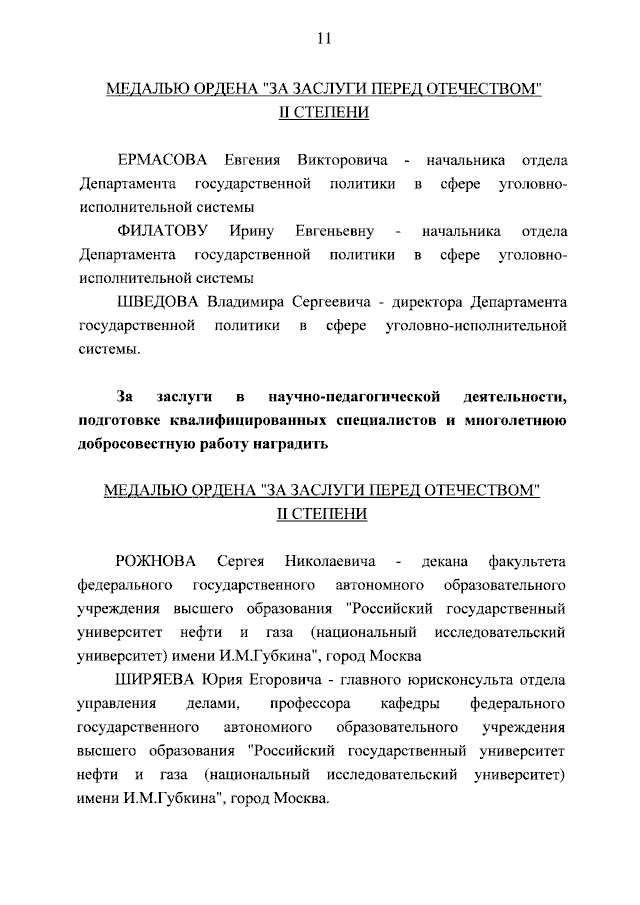 11

МЕДАЛЬЮ ОРДЕНА "ЗА ЗАСЛУГИ ПЕРЕД ОТЕЧЕСТВОМ"
II СТЕПЕНИ

ЕРМАСОВА Евгения Викторовича - начальника отдела Департамента государственной политики в сфере уголовно-исполнительной системы

ФИЛАТОВУ Ирину Евгеньевну - начальника отдела Департамента государственной политики в сфере уголовно-исполнительной системы

ШВЕДОВА Владимира Сергеевича - директора Департамента государственной политики в сфере уголовно-исполнительной системы.

За заслуги в научно-педагогической деятельности, подготовке квалифицированных специалистов и многолетнюю добросовестную работу наградить

МЕДАЛЬЮ ОРДЕНА "ЗА ЗАСЛУГИ ПЕРЕД ОТЕЧЕСТВОМ"
II СТЕПЕНИ

РОЖНОВА Сергея Николаевича - декана факультета федерального государственного автономного образовательного учреждения высшего образования "Российский государственный университет нефти и газа (национальный исследовательский университет) имени И.М.Губкина", город Москва

ШИРЯЕВА Юрия Егоровича - главного юрисконсульта отдела управления делами, профессора кафедры федерального государственного автономного образовательного учреждения высшего образования "Российский государственный университет нефти и газа (национальный исследовательский университет) имени И.М.Губкина", город Москва.